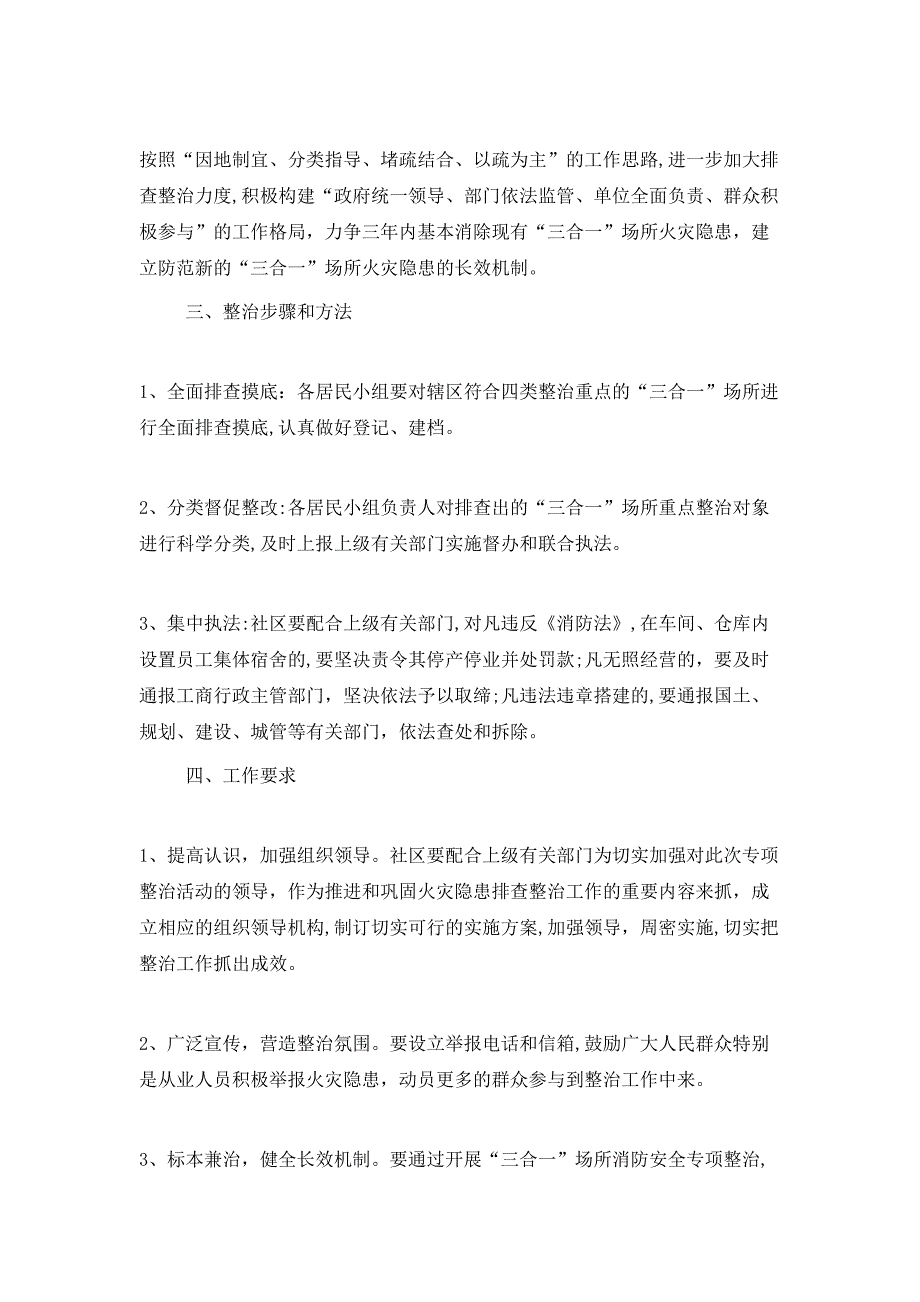 按照“因地制宜、分类指导、堵疏结合、以疏为主”的工作思路,进一步加大排查整治力度,积极构建“政府统一领导、部门依法监管、单位全面负责、群众积极参与”的工作格局，力争三年内基本消除现有“三合一”场所火灾隐患，建立防范新的“三合一”场所火灾隐患的长效机制。

三、整治步骤和方法

1、全面排查摸底：各居民小组要对辖区符合四类整治重点的“三合一”场所进行全面排查摸底,认真做好登记、建档。

2、分类督促整改:各居民小组负责人对排查出的“三合一”场所重点整治对象进行科学分类,及时上报上级有关部门实施督办和联合执法。

3、集中执法:社区要配合上级有关部门,对凡违反《消防法》,在车间、仓库内设置员工集体宿舍的,要坚决责令其停产停业并处罚款;凡无照经营的，要及时通报工商行政主管部门，坚决依法予以取缔;凡违法违章搭建的,要通报国土、规划、建设、城管等有关部门，依法查处和拆除。

四、工作要求

1、提高认识，加强组织领导。社区要配合上级有关部门为切实加强对此次专项整治活动的领导，作为推进和巩固火灾隐患排查整治工作的重要内容来抓，成立相应的组织领导机构,制订切实可行的实施方案,加强领导，周密实施,切实把整治工作抓出成效。

2、广泛宣传，营造整治氛围。要设立举报电话和信箱,鼓励广大人民群众特别是从业人员积极举报火灾隐患，动员更多的群众参与到整治工作中来。

3、标本兼治，健全长效机制。要通过开展“三合一”场所消防安全专项整治,